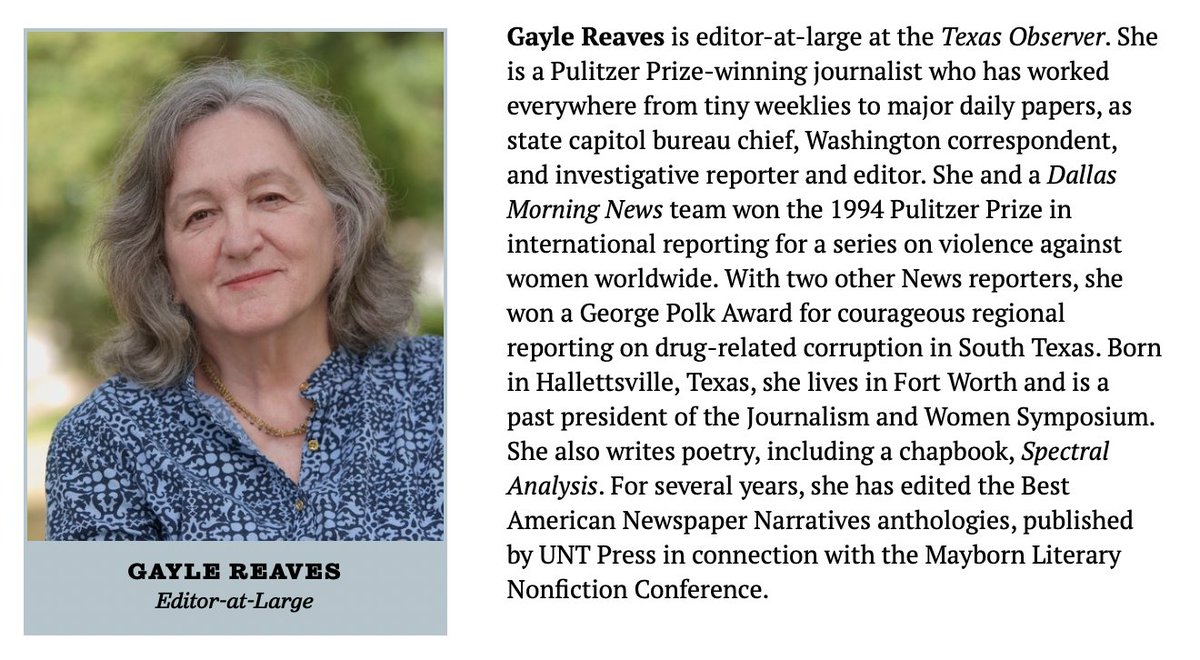 GAYLE REAVES
Editor-at-Large

Gayle Reaves is editor-at-large at the Texas Observer. She is a Pulitzer Prize-winning journalist who has worked everywhere from tiny weeklies to major daily papers, as state capitol bureau chief, Washington correspondent, and investigative reporter and editor. She and a Dallas Morning News team won the 1994 Pulitzer Prize in international reporting for a series on violence against women worldwide. With two other News reporters, she won a George Polk Award for courageous regional reporting on drug-related corruption in South Texas. Born in Hallettsville, Texas, she lives in Fort Worth and is a past president of the Journalism and Women Symposium. She also writes poetry, including a chapbook, Spectral Analysis. For several years, she has edited the Best American Newspaper Narratives anthologies, published by UNT Press in connection with the Mayborn Literary Nonfiction Conference.